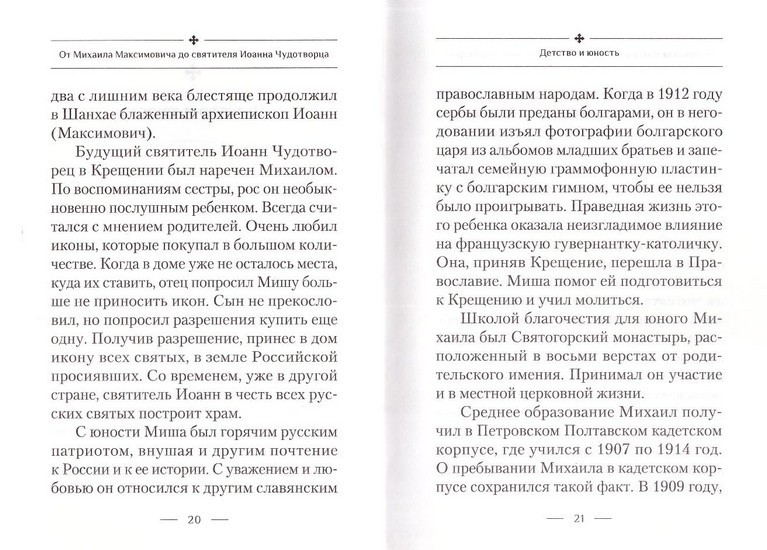 От Михаила Максимовича до святителя Иоанна Чудотворца

два с лишним века блестяще продолжил в Шанхае блаженный архиепископ Иоанн (Максимович).

Будущий святитель Иоанн Чудотворец в Крещении был наречен Михаилом. По воспоминаниям сестры, рос он необыкновенно послушным ребенком. Всегда считался с мнением родителей. Очень любил иконы, которые покупал в большом количестве. Когда в доме уже не осталось места, куда их ставить, отец попросил Мишу больше не приносить икон. Сын не прекословил, но попросил разрешения купить еще одну. Получив разрешение, принес в дом икону всех святых, в земле Российской просиявших. Со временем, уже в другой стране, святитель Иоанн в честь всех русских святых построит храм.

С юности Миша был горячим русским патриотом, внушая и другим почтение к России и к ее истории. С уважением и любовью он относился к другим славянским

— 20 —

Детство и юность

православным народам. Когда в 1912 году сербы были преданы болгарами, он в негодовании изъял фотографии болгарского царя из альбомов младших братьев и запечатал семейную граммофонную пластинку с болгарским гимном, чтобы ее нельзя было проигрывать. Праведная жизнь этого ребенка оказала неизгладимое влияние на французскую гувернантку-католичку. Она, приняв Крещение, перешла в Православие. Миша помог ей подготовиться к Крещению и учил молиться.

Школой благочестия для юного Михаила был Святогорский монастырь, расположенный в восьми верстах от родительского имения. Принимал он участие и в местной церковной жизни.

Среднее образование Михаил получил в Петровском Полтавском кадетском корпусе, где учился с 1907 по 1914 год. О пребывании Михаила в кадетском корпусе сохранился такой факт. В 1909 году,

— 21 —